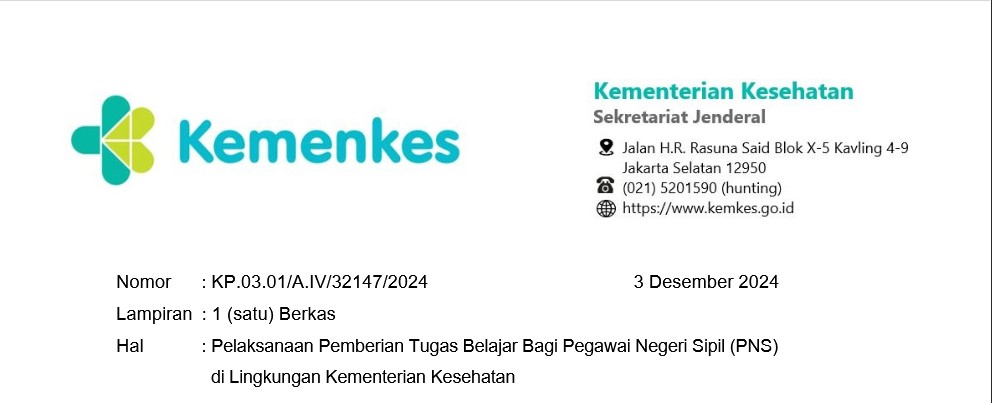 Kemenkes

Kementerian Kesehatan
Sekretariat Jenderal
Jalan H.R. Rasuna Said Blok X-5 Kavling 4-9
Jakarta Selatan 12950
(021) 5201590 (hunting)
https://www.kemkes.go.id

Nomor : KP.03.01/A.IV/32147/2024 3 Desember 2024
Lampiran : 1 (satu) Berkas
Hal : Pelaksanaan Pemberian Tugas Belajar Bagi Pegawai Negeri Sipil (PNS) di Lingkungan Kementerian Kesehatan